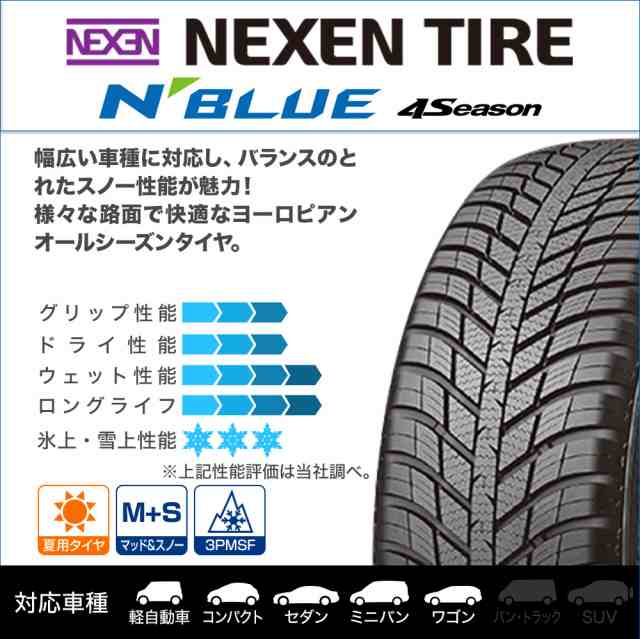 NEXEN NEXEN TIRE

N'BLUE 4Season

幅広い車種に対応し、バランスのとれたスノー性能が魅力！
様々な路面で快適なヨーロピアンオールシーズンタイヤ。

グリップ性能
ドライ性能
ウェット性能
ロングライフ
氷上・雪上性能

※上記性能評価は当社調べ。

夏用タイヤ
M+S
マッド&スノー
3PMSF

対応車種
軽自動車
コンパクト
セダン
ミニバン
ワゴン
バン・トラック
SUV